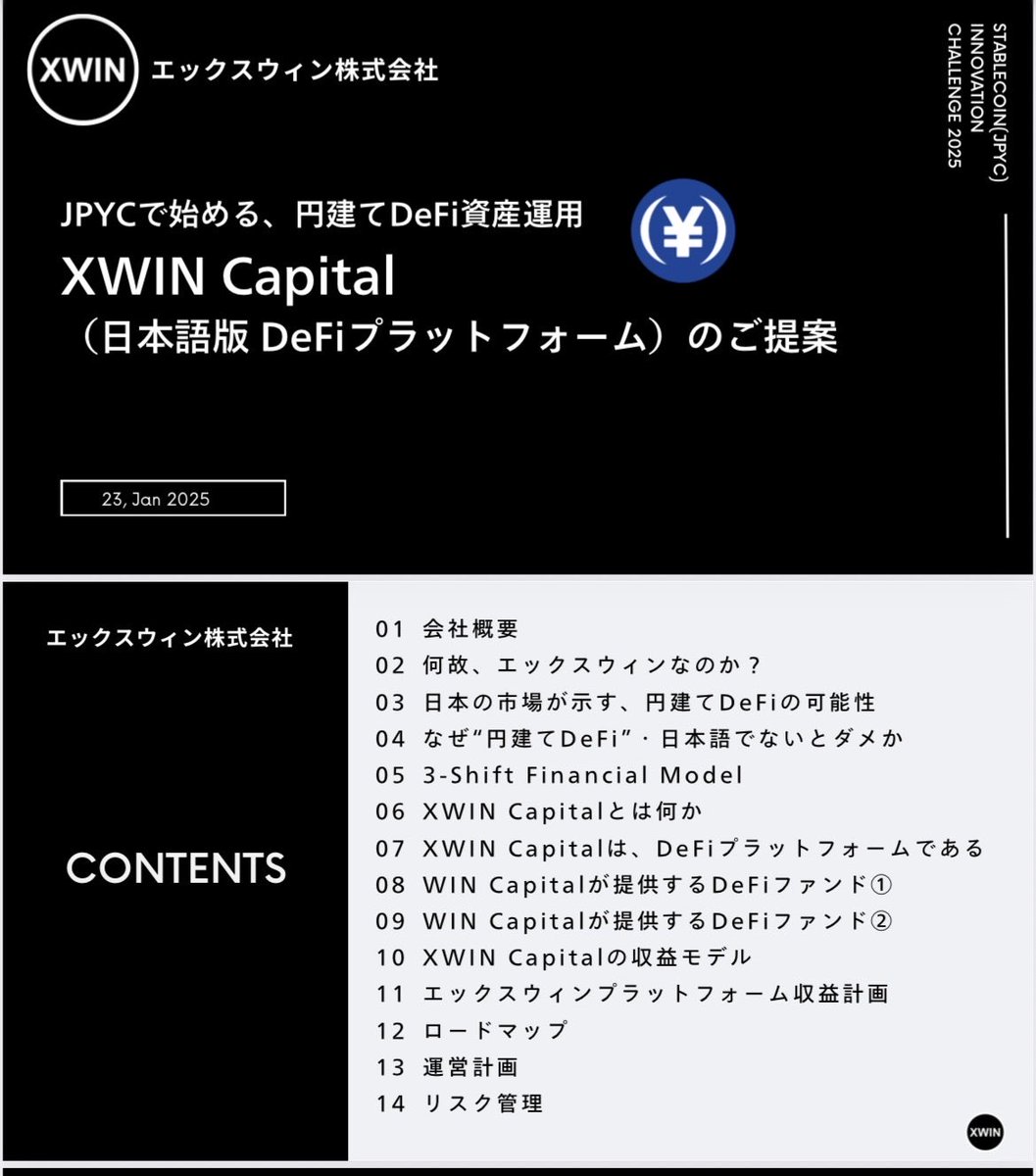 XWIN エックスウィン株式会社

STABLECOIN(JPYC) INNOVATION CHALLENGE 2025

JPYCで始める、円建てDeFi資産運用

(¥)

XWIN Capital
（日本語版 DeFiプラットフォーム）のご提案

23, Jan 2025

エックスウィン株式会社

CONTENTS

01 会社概要
02 何故、エックスウィンなのか？
03 日本の市場が示す、円建てDeFiの可能性
04 なぜ“円建てDeFi”・日本語でないとダメか
05 3-Shift Financial Model
06 XWIN Capitalとは何か
07 XWIN Capitalは、DeFiプラットフォームである
08 WIN Capitalが提供するDeFiファンド①
09 WIN Capitalが提供するDeFiファンド②
10 XWIN Capitalの収益モデル
11 エックスウィンプラットフォーム収益計画
12 ロードマップ
13 運営計画
14 リスク管理

XWIN